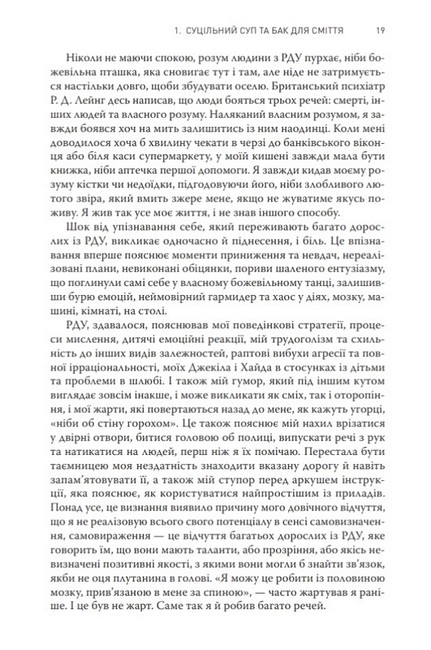 1. СУЦІЛЬНИЙ СУП ТА БАК ДЛЯ СМІТТЯ 19

Ніколи не маючи спокою, розум людини з РДУ пурхає, ніби божевільна пташка, яка сновигає тут і там, але ніде не затримується настільки довго, щоби збудувати оселю. Британський психіатр Р. Д. Лейнг десь написав, що люди бояться трьох речей: смерті, інших людей та власного розуму. Наляканий власним розумом, я завжди боявся хоч на мить залишитись із ним наодинці. Коли мені доводилося хоча б хвилину чекати в черзі до банківського віконця або біля каси супермаркету, у моїй кишені завжди мала бути книжка, ніби аптечка першої допомоги. Я завжди кидав моєму розуму кістки чи недоїдки, підгодовуючи його, ніби злобливого лютого звіра, який вмить зжере мене, якщо не жуватиме якусь поживу. Я жив так усе моє життя, і не знав іншого способу.

Шок від упізнавання себе, який переживають багато дорослих із РДУ, викликає одночасно й піднесення, і біль. Це впізнавання вперше пояснює моменти приниження та невдач, нереалізовані плани, невиконані обіцянки, пориви шаленого ентузіазму, що поглинули самі себе у власному божевільному танці, залишивши бурю емоцій, неймовірний гармидер та хаос у діях, мозку, машині, кімнаті, на столі.

РДУ, здавалося, пояснював мої поведінкові стратегії, процеси мислення, дитячі емоційні реакції, мій трудоголізм та схильність до інших видів залежностей, раптові вибухи агресії та повної ірраціональності, моїх Джекіла і Хайда в стосунках із дітьми та проблеми в шлюбі. І також мій гумор, який під іншим кутом виглядає зовсім інакше, і може викликати як сміх, так і оторопіння, і мої жарти, які повертаються назад до мене, як кажуть угорці, «ніби об стіну горохом». Це також пояснює мій нахил врізатися у дверні отвори, битися головою об полиці, випускати речі з рук та натикатися на людей, перш ніж я їх помічаю. Перестала бути таємницею моя нездатність знаходити вказану дорогу й навіть запам'ятовувати її, а також мій ступор перед аркушем інструкції, яка пояснює, як користуватися найпростішим із приладів. Понад усе, це визнання виявило причину мого довічного відчуття, що я не реалізовую всього свого потенціалу в сенсі самовизначення, самовираження — це відчуття багатьох дорослих із РДУ, яке говорить їм, що вони мають таланти, або прозріння, або якісь невизначені позитивні якості, з якими вони могли б знайти зв'язок, якби не оця плутанина в голові. «Я можу це робити із половиною мозку, прив'язаною в мене за спиною», — часто жартував я раніше. І це був не жарт. Саме так я й робив багато речей.